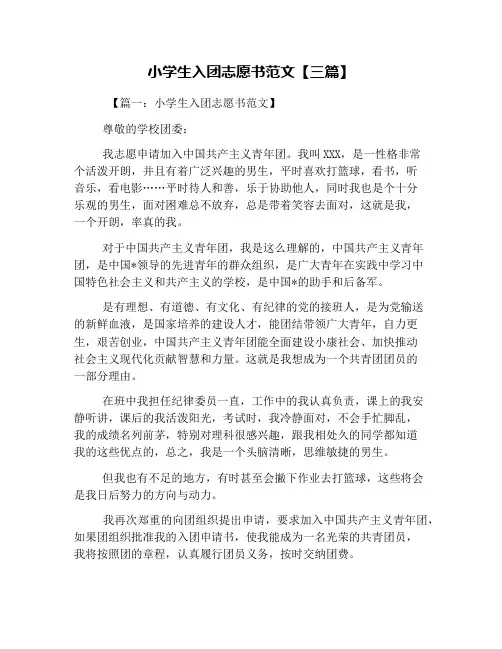 小学生入团志愿书范文【三篇】

【篇一：小学生入团志愿书范文】

尊敬的学校团委：

我志愿申请加入中国共产主义青年团。我叫XXX，是一性格非常个活泼开朗，并且有着广泛兴趣的男生，平时喜欢打篮球，看书，听音乐，看电影……平时待人和善，乐于协助他人，同时我也是个十分乐观的男生，面对困难总不放弃，总是带着笑容去面对，这就是我，一个开朗，率真的我。

对于中国共产主义青年团，我是这么理解的，中国共产主义青年团，是中国*领导的先进青年的群众组织，是广大青年在实践中学习中国特色社会主义和共产主义的学校，是中国*的助手和后备军。

是有理想、有道德、有文化、有纪律的党的接班人，是为党输送的新鲜血液，是国家培养的建设人才，能团结带领广大青年，自力更生，艰苦创业，中国共产主义青年团能全面建设小康社会、加快推动社会主义现代化贡献智慧和力量。这就是我想成为一个共青团团员的一部分理由。

在班中我担任纪律委员一直，工作中的我认真负责，课上的我安静听讲，课后的我活泼阳光，考试时，我冷静面对，不会手忙脚乱，我的成绩名列前茅，特别对理科很感兴趣，跟我相处久的同学都知道我的这些优点的，总之，我是一个头脑清晰，思维敏捷的男生。

但我也有不足的地方，有时甚至会撇下作业去打篮球，这些将会是我日后努力的方向与动力。

我再次郑重的向团组织提出申请，要求加入中国共产主义青年团，如果团组织批准我的入团申请书，使我能成为一名光荣的共青团员，我将按照团的章程，认真履行团员义务，按时交纳团费。